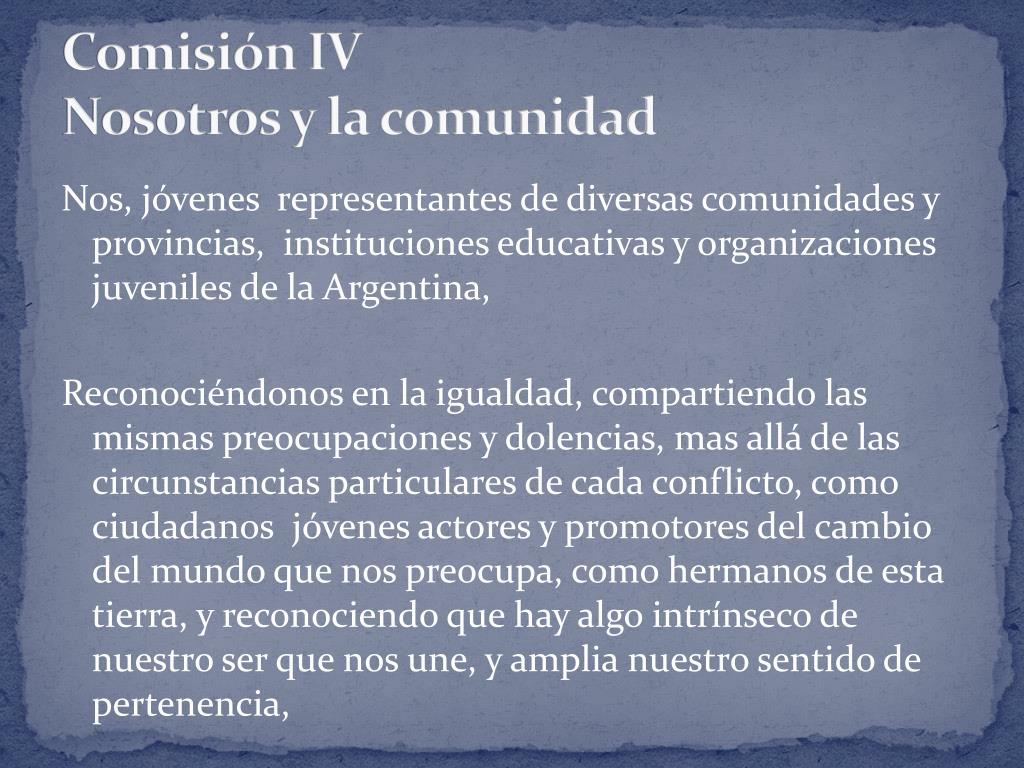 Comisión IV
Nosotros y la comunidad

Nos, jóvenes representantes de diversas comunidades y provincias, instituciones educativas y organizaciones juveniles de la Argentina,

Reconociéndonos en la igualdad, compartiendo las mismas preocupaciones y dolencias, mas allá de las circunstancias particulares de cada conflicto, como ciudadanos jóvenes actores y promotores del cambio del mundo que nos preocupa, como hermanos de esta tierra, y reconociendo que hay algo intrínseco de nuestro ser que nos une, y amplia nuestro sentido de pertenencia,